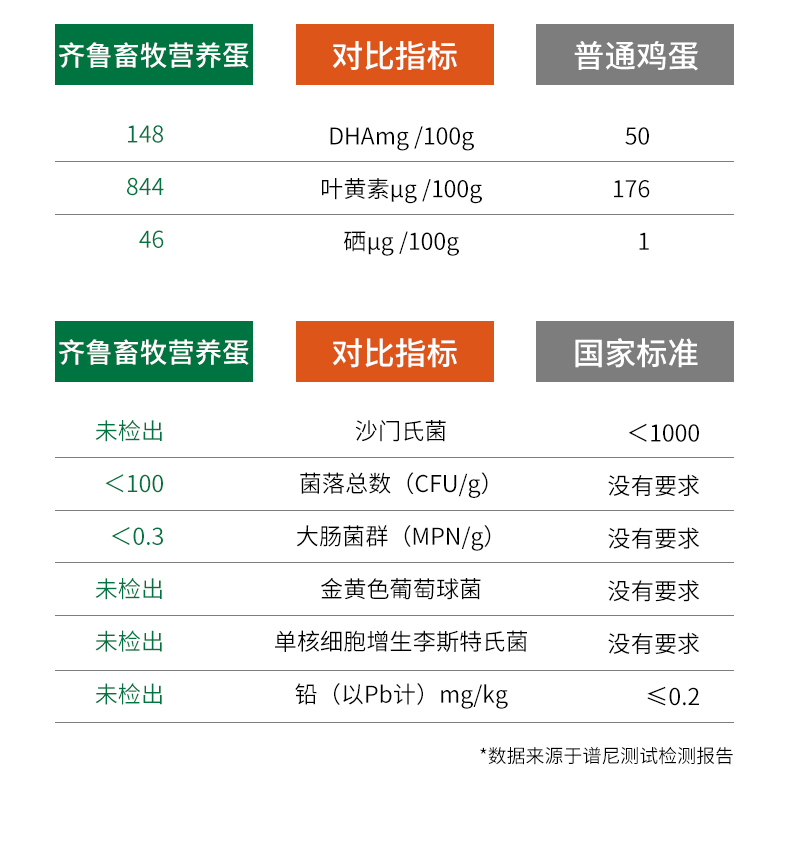 | 齐鲁畜牧营养蛋 | 对比指标 | 普通鸡蛋 |
|---|---|---|
| 148 | DHAmg /100g | 50 |
| 844 | 叶黄素μg /100g | 176 |
| 46 | 硒μg /100g | 1 |

| 齐鲁畜牧营养蛋 | 对比指标 | 国家标准 |
|---|---|---|
| 未检出 | 沙门氏菌 | ＜1000 |
| ＜100 | 菌落总数（CFU/g） | 没有要求 |
| ＜0.3 | 大肠菌群（MPN/g） | 没有要求 |
| 未检出 | 金黄色葡萄球菌 | 没有要求 |
| 未检出 | 单核细胞增生李斯特氏菌 | 没有要求 |
| 未检出 | 铅（以Pb计）mg/kg | ≤0.2 |

*数据来源于谱尼测试检测报告